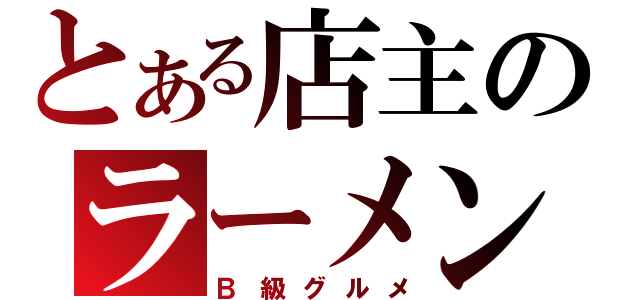 とある店主の
ラーメン
Ｂ級グルメ